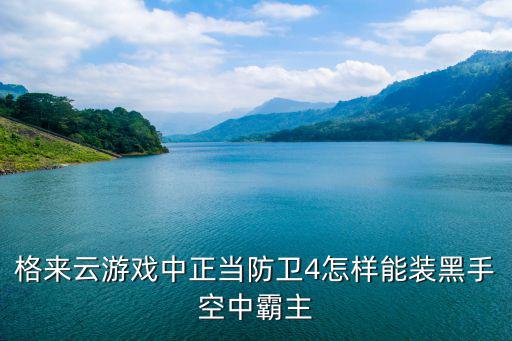 格来云游戏中正当防卫4怎样能装黑手空中霸主